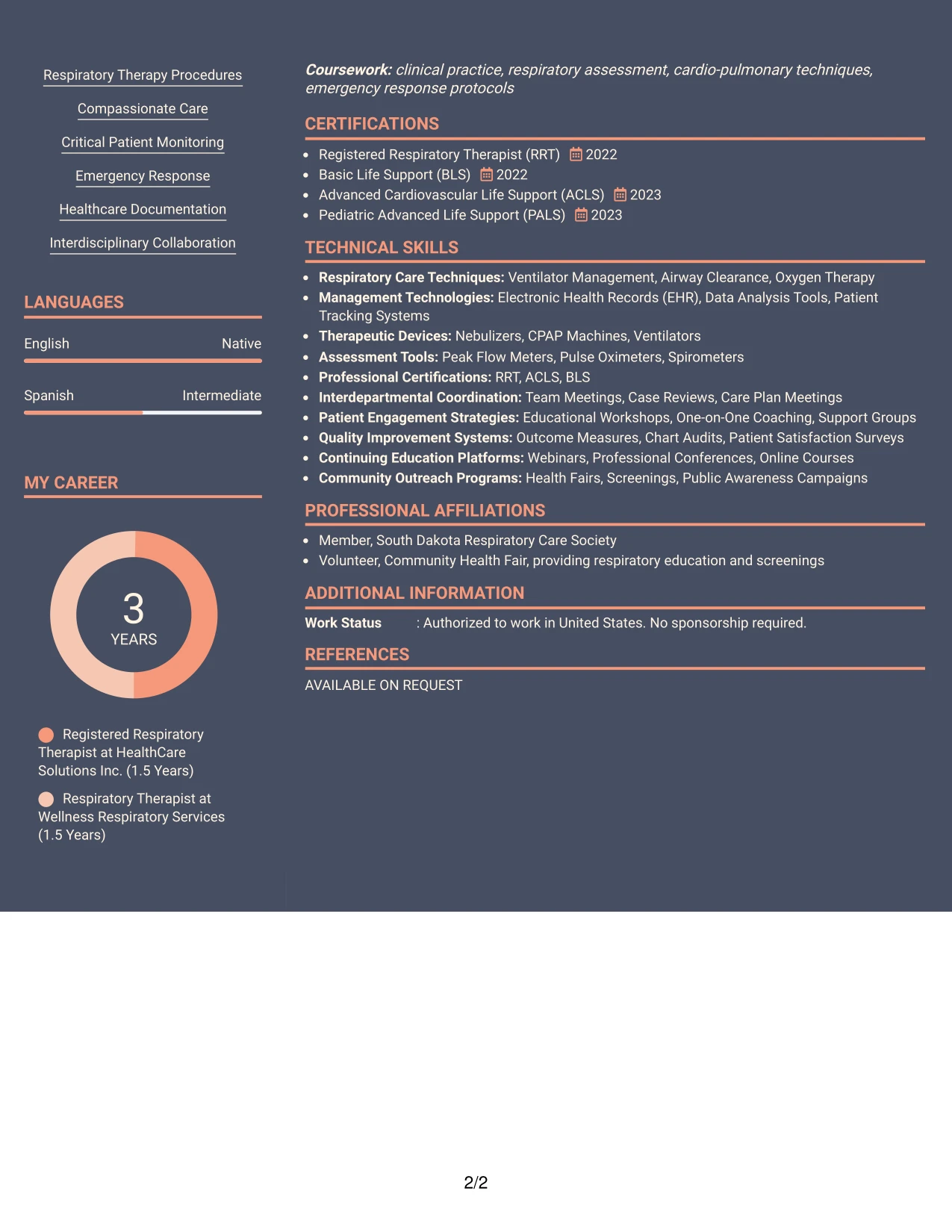 Respiratory Therapy Procedures

Compassionate Care

Critical Patient Monitoring

Emergency Response

Healthcare Documentation

Interdisciplinary Collaboration

LANGUAGES

English Native

Spanish Intermediate

MY CAREER

3
YEARS

Registered Respiratory Therapist at HealthCare Solutions Inc. (1.5 Years)

Respiratory Therapist at Wellness Respiratory Services (1.5 Years)

Coursework: clinical practice, respiratory assessment, cardio-pulmonary techniques, emergency response protocols

CERTIFICATIONS

• Registered Respiratory Therapist (RRT) 2022
• Basic Life Support (BLS) 2022
• Advanced Cardiovascular Life Support (ACLS) 2023
• Pediatric Advanced Life Support (PALS) 2023

TECHNICAL SKILLS

• Respiratory Care Techniques: Ventilator Management, Airway Clearance, Oxygen Therapy
• Management Technologies: Electronic Health Records (EHR), Data Analysis Tools, Patient Tracking Systems
• Therapeutic Devices: Nebulizers, CPAP Machines, Ventilators
• Assessment Tools: Peak Flow Meters, Pulse Oximeters, Spirometers
• Professional Certifications: RRT, ACLS, BLS
• Interdepartmental Coordination: Team Meetings, Case Reviews, Care Plan Meetings
• Patient Engagement Strategies: Educational Workshops, One-on-One Coaching, Support Groups
• Quality Improvement Systems: Outcome Measures, Chart Audits, Patient Satisfaction Surveys
• Continuing Education Platforms: Webinars, Professional Conferences, Online Courses
• Community Outreach Programs: Health Fairs, Screenings, Public Awareness Campaigns

PROFESSIONAL AFFILIATIONS

• Member, South Dakota Respiratory Care Society
• Volunteer, Community Health Fair, providing respiratory education and screenings

ADDITIONAL INFORMATION

Work Status : Authorized to work in United States. No sponsorship required.

REFERENCES

AVAILABLE ON REQUEST

2/2